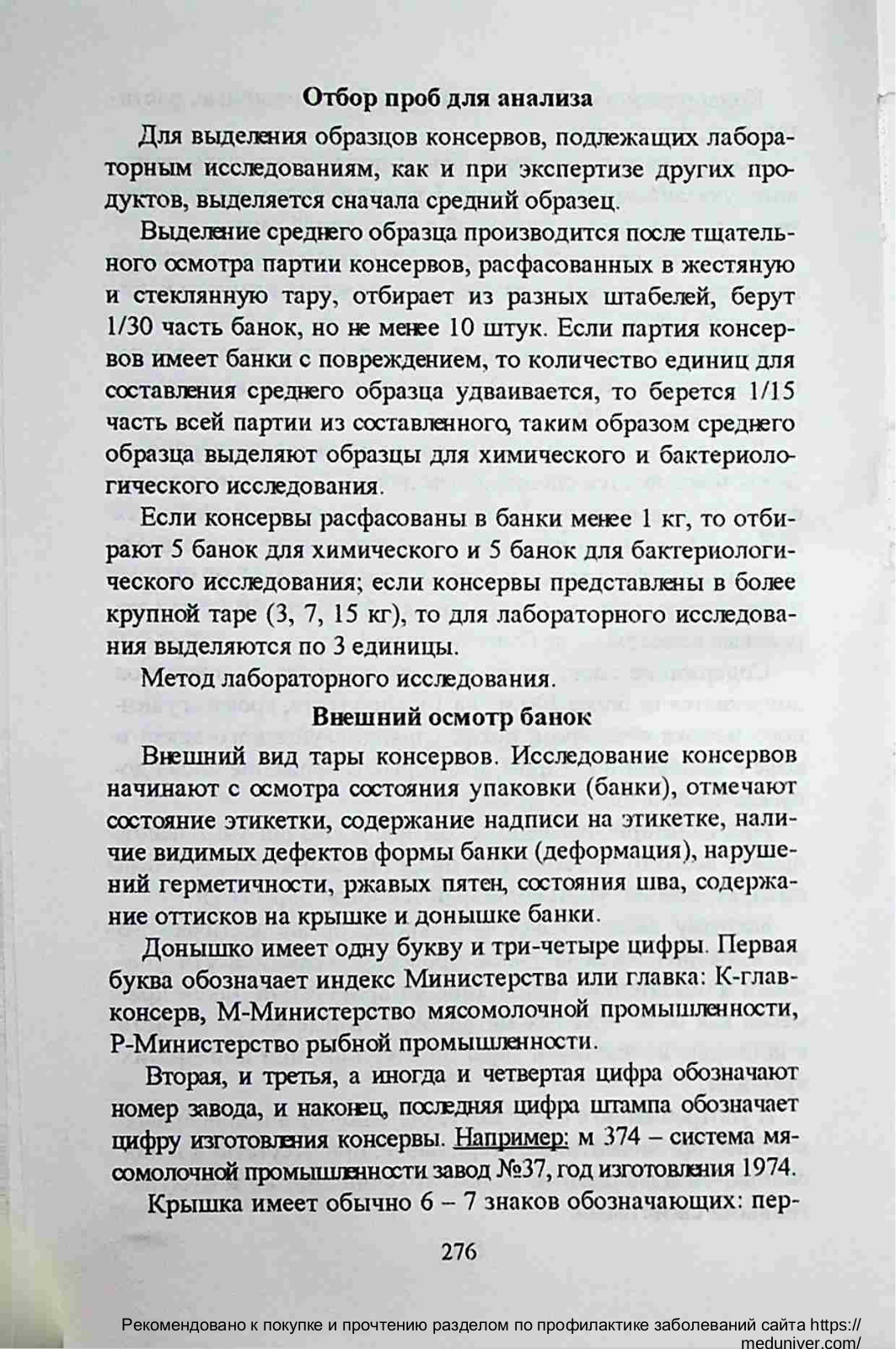 Отбор проб для анализа

Для выделения образцов консервов, подлежащих лабораторным исследованиям, как и при экспертизе других продуктов, выделяется сначала средний образец.

Выделение среднего образца производится после тщательного осмотра партии консервов, расфасованных в жестяную и стеклянную тару, отбирает из разных штабелей, берут 1/30 часть банок, но не менее 10 штук. Если партия консервов имеет банки с повреждением, то количество единиц для составления среднего образца удваивается, то берется 1/15 часть всей партии из составленного, таким образом среднего образца выделяют образцы для химического и бактериологического исследования.

Если консервы расфасованы в банки менее 1 кг, то отбирают 5 банок для химического и 5 банок для бактериологического исследования; если консервы представлены в более крупной таре (3, 7, 15 кг), то для лабораторного исследования выделяются по 3 единицы.

Метод лабораторного исследования.

Внешний осмотр банок

Внешний вид тары консервов. Исследование консервов начинают с осмотра состояния упаковки (банки), отмечают состояние этикетки, содержание надписи на этикетке, наличие видимых дефектов формы банки (деформация), нарушений герметичности, ржавых пятен, состояния шва, содержание оттисков на крышке и донышке банки.

Донышко имеет одну букву и три-четыре цифры. Первая буква обозначает индекс Министерства или главка: К-главконсерв, М-Министерство мясомолочной промышленности, Р-Министерство рыбной промышленности.

Вторая, и третья, а иногда и четвертая цифра обозначают номер завода, и наконец, последняя цифра штампа обозначает цифру изготовления консервы. Например: м 374 – система мясомолочной промышленности завод №37, год изготовления 1974.

Крышка имеет обычно 6 – 7 знаков обозначающих: пер-

276

Рекомендовано к покупке и прочтению разделом по профилактике заболеваний сайта https://meduniver.com/